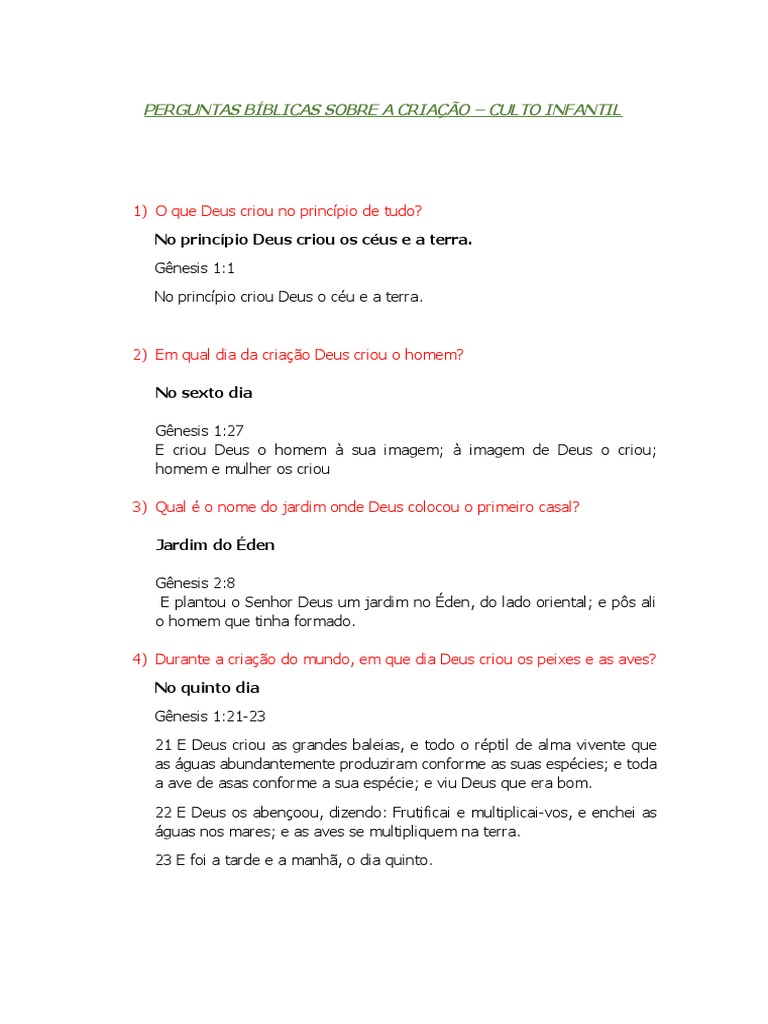 PERGUNTAS BÍBLICAS SOBRE A CRIAÇÃO – CULTO INFANTIL

1) O que Deus criou no princípio de tudo?

No princípio Deus criou os céus e a terra.

Gênesis 1:1

No princípio criou Deus o céu e a terra.

2) Em qual dia da criação Deus criou o homem?

No sexto dia

Gênesis 1:27
E criou Deus o homem à sua imagem; à imagem de Deus o criou; homem e mulher os criou

3) Qual é o nome do jardim onde Deus colocou o primeiro casal?

Jardim do Éden

Gênesis 2:8
E plantou o Senhor Deus um jardim no Éden, do lado oriental; e pôs ali o homem que tinha formado.

4) Durante a criação do mundo, em que dia Deus criou os peixes e as aves?

No quinto dia

Gênesis 1:21-23

21 E Deus criou as grandes baleias, e todo o réptil de alma vivente que as águas abundantemente produziram conforme as suas espécies; e toda a ave de asas conforme a sua espécie; e viu Deus que era bom.

22 E Deus os abençoou, dizendo: Frutificai e multiplicai-vos, e enchei as águas nos mares; e as aves se multipliquem na terra.

23 E foi a tarde e a manhã, o dia quinto.